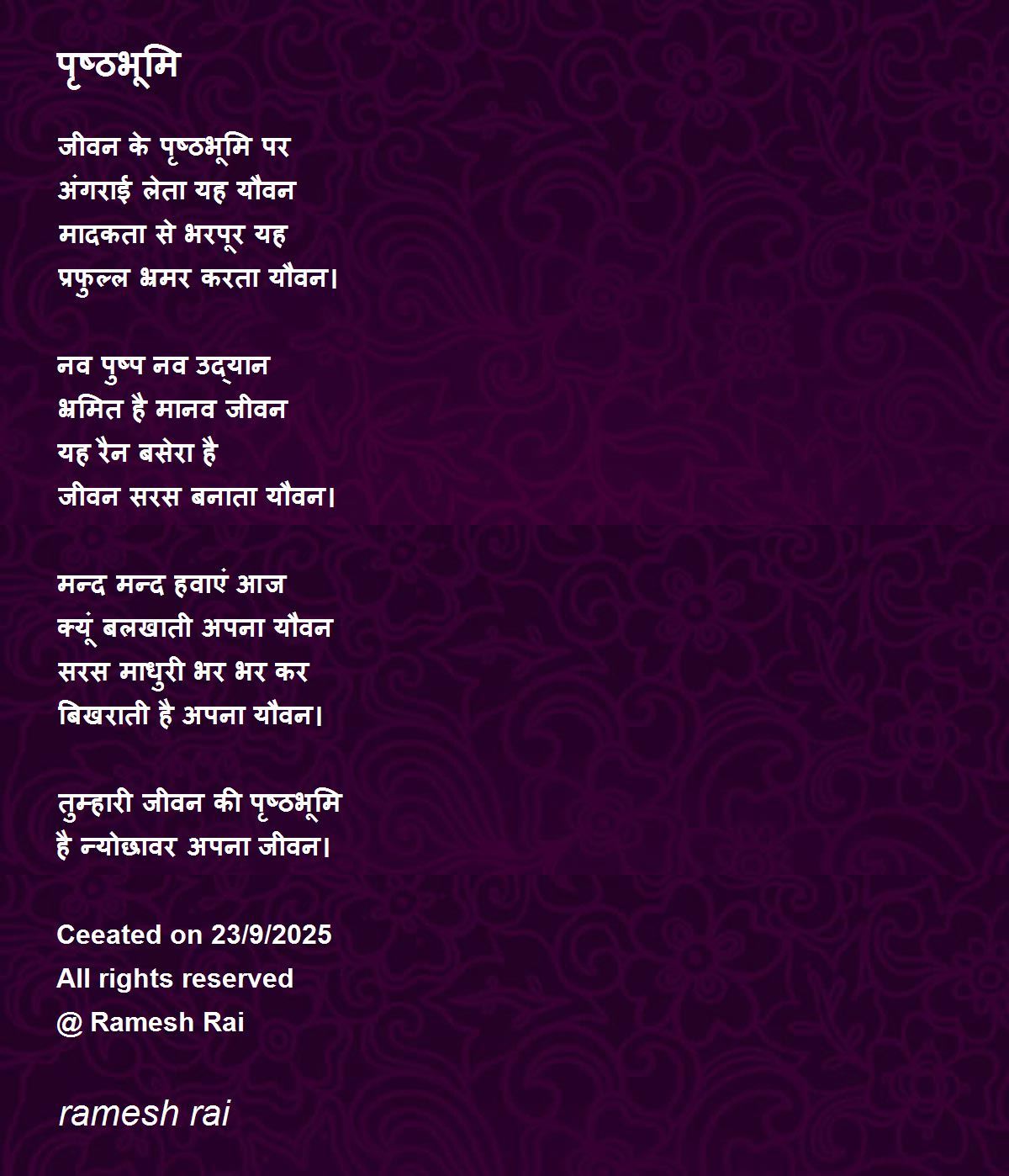 पृष्ठभूमि

जीवन के पृष्ठभूमि पर
अंगराई लेता यह यौवन
मादकता से भरपूर यह
प्रफुल्ल भ्रमर करता यौवन।

नव पुष्प नव उद्यान
भ्रमित है मानव जीवन
यह रैन बसेरा है
जीवन सरस बनाता यौवन।

मन्द मन्द हवाएं आज
क्यूं बलखाती अपना यौवन
सरस माधुरी भर भर कर
बिखराती है अपना यौवन।

तुम्हारी जीवन की पृष्ठभूमि
है न्योछावर अपना जीवन।

Ceeated on 23/9/2025
All rights reserved
@ Ramesh Rai

ramesh rai